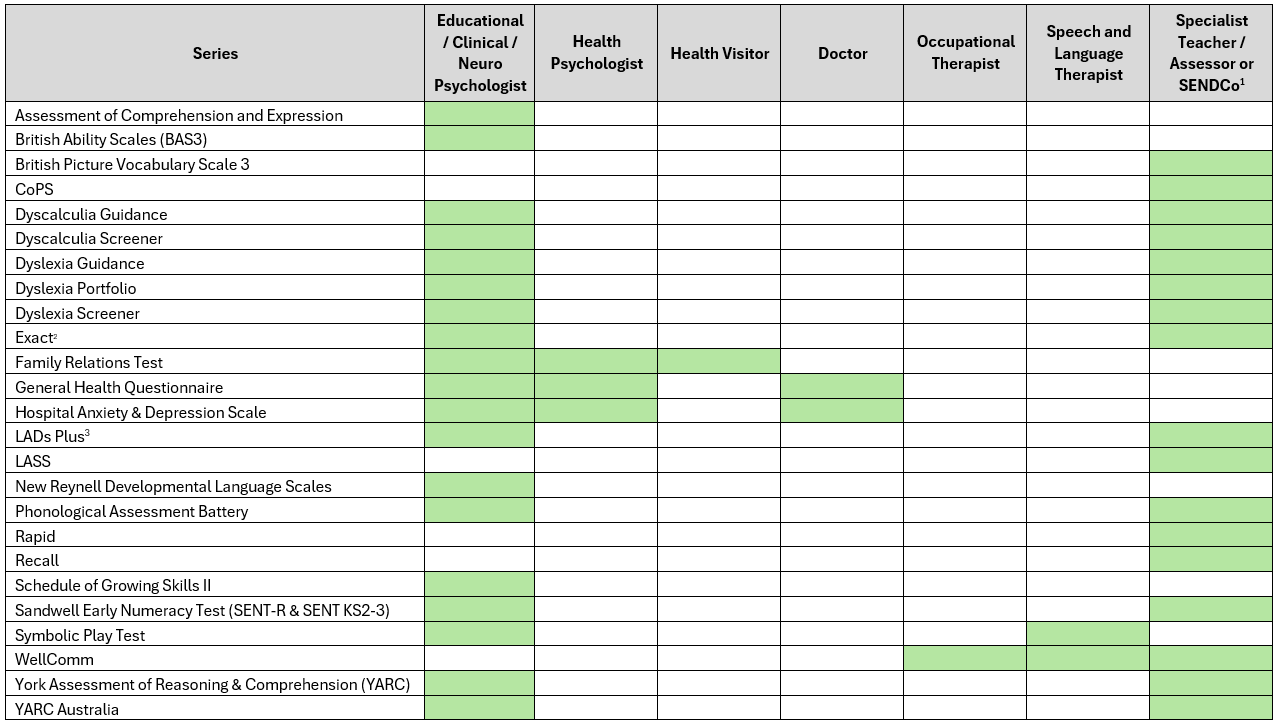 | Series | Educational / Clinical / Neuro Psychologist | Health Psychologist | Health Visitor | Doctor | Occupational Therapist | Speech and Language Therapist | Specialist Teacher / Assessor or SENDCo$^1$ |
|---|---|---|---|---|---|---|---|
| Assessment of Comprehension and Expression | | | | | | | |
| British Ability Scales (BAS3) | | | | | | | |
| British Picture Vocabulary Scale 3 | | | | | | | |
| CoPS | | | | | | | |
| Dyscalculia Guidance | | | | | | | |
| Dyscalculia Screener | | | | | | | |
| Dyslexia Guidance | | | | | | | |
| Dyslexia Portfolio | | | | | | | |
| Dyslexia Screener | | | | | | | |
| Exact$^2$ | | | | | | | |
| Family Relations Test | | | | | | | |
| General Health Questionnaire | | | | | | | |
| Hospital Anxiety & Depression Scale | | | | | | | |
| LADs Plus$^3$ | | | | | | | |
| LASS | | | | | | | |
| New Reynell Developmental Language Scales | | | | | | | |
| Phonological Assessment Battery | | | | | | | |
| Rapid | | | | | | | |
| Recall | | | | | | | |
| Schedule of Growing Skills II | | | | | | | |
| Sandwell Early Numeracy Test (SENT-R & SENT KS2-3) | | | | | | | |
| Symbolic Play Test | | | | | | | |
| WellComm | | | | | | | |
| York Assessment of Reasoning & Comprehension (YARC) | | | | | | | |
| YARC Australia | | | | | | | |